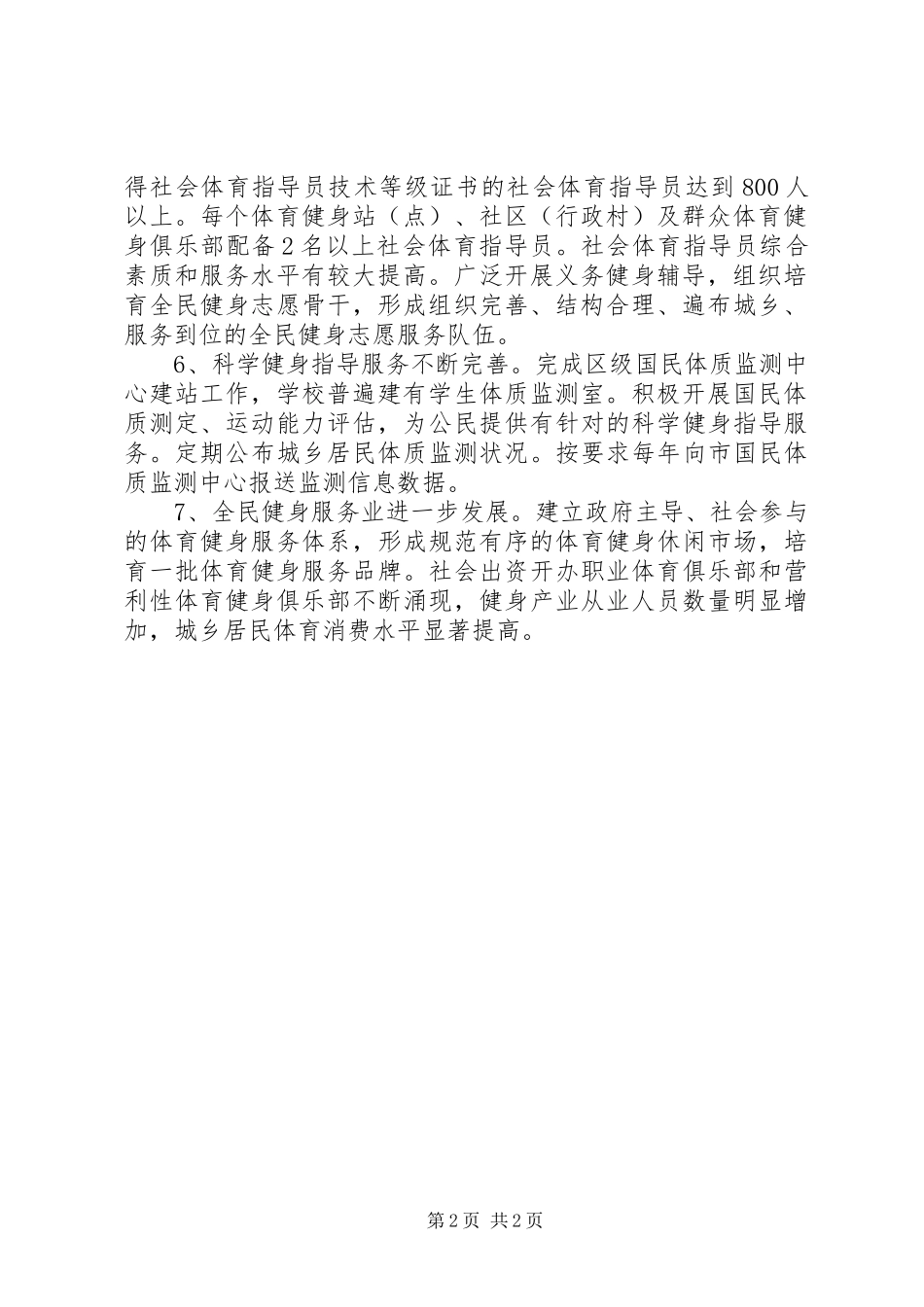 得社会体育指导员技术等级证书的社会体育指导员达到800人以上。每个体育健身站（点）、社区（行政村）及群众体育健身俱乐部配备2名以上社会体育指导员。社会体育指导员综合素质和服务水平有较大提高。广泛开展义务健身辅导，组织培育全民健身志愿骨干，形成组织完善、结构合理、遍布城乡、服务到位的全民健身志愿服务队伍。

6、科学健身指导服务不断完善。完成区级国民体质监测中心建站工作，学校普遍建有学生体质监测室。积极开展国民体质测定、运动能力评估，为公民提供有针对的科学健身指导服务。定期公布城乡居民体质监测状况。按要求每年向市国民体质监测中心报送监测信息数据。

7、全民健身服务业进一步发展。建立政府主导、社会参与的体育健身服务体系，形成规范有序的体育健身休闲市场，培育一批体育健身服务品牌。社会出资开办职业体育俱乐部和营利性体育健身俱乐部不断涌现，健身产业从业人员数量明显增加，城乡居民体育消费水平显著提高。

第2页 共2页